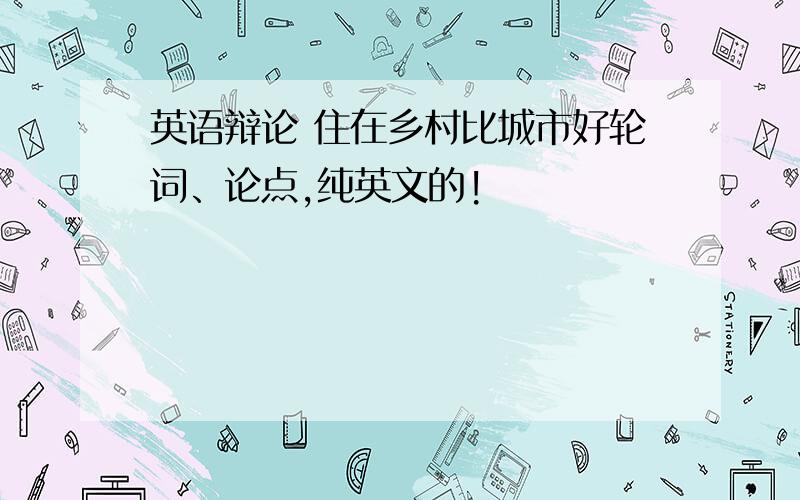 英语辩论 住在乡村比城市好轮词、论点,纯英文的!

STATIONERY